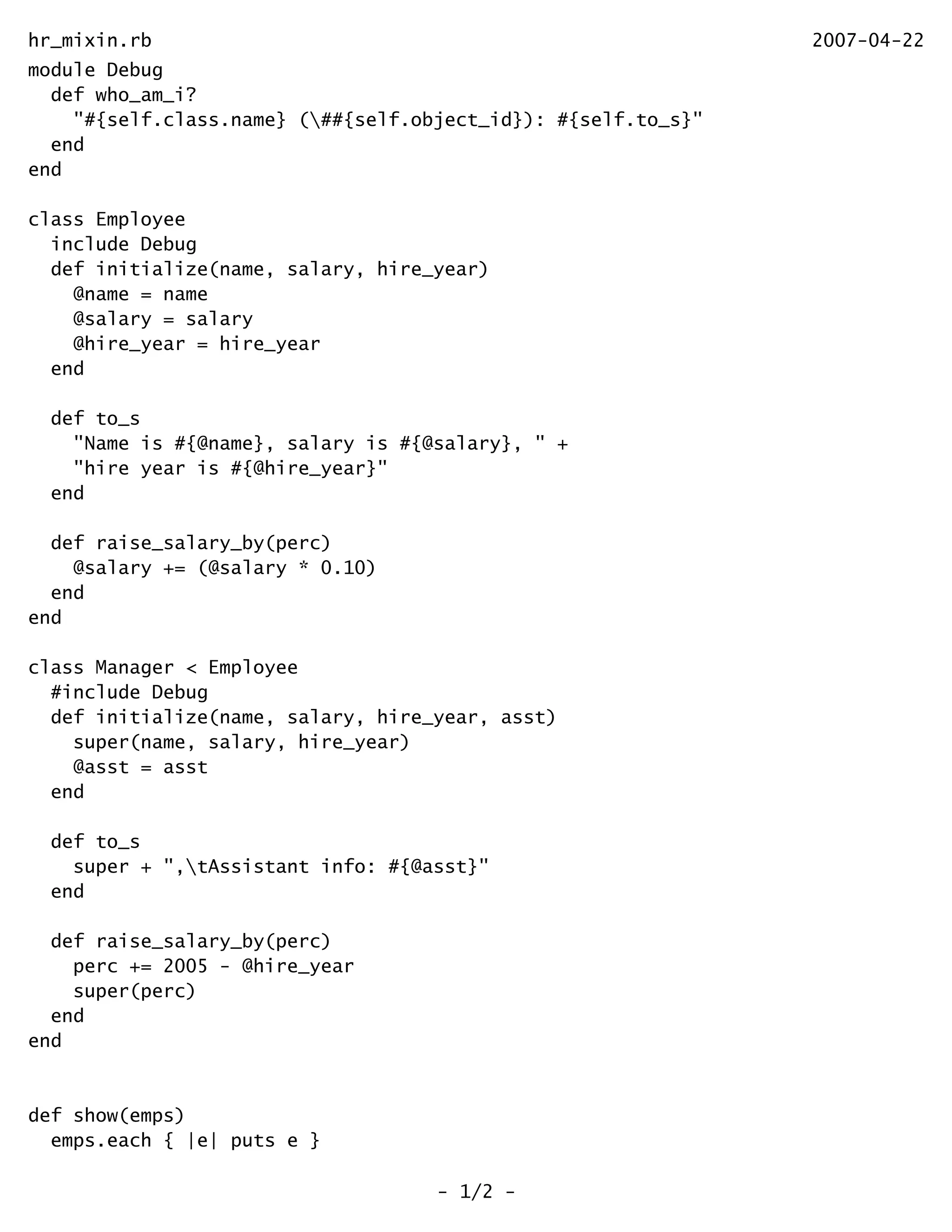 hr_mixin.rb 2007-04-22

module Debug
  def who_am_i?
    "#{self.class.name} (\##{self.object_id}): #{self.to_s}"
  end
end

class Employee
  include Debug
  def initialize(name, salary, hire_year)
    @name = name
    @salary = salary
    @hire_year = hire_year
  end

  def to_s
    "Name is #{@name}, salary is #{@salary}, " +
    "hire year is #{@hire_year}"
  end

  def raise_salary_by(perc)
    @salary += (@salary * 0.10)
  end
end

class Manager < Employee
  #include Debug
  def initialize(name, salary, hire_year, asst)
    super(name, salary, hire_year)
    @asst = asst
  end

  def to_s
    super + ",\tAssistant info: #{@asst}"
  end

  def raise_salary_by(perc)
    perc += 2005 - @hire_year
    super(perc)
  end
end

def show(emps)
  emps.each { |e| puts e }

- 1/2 -